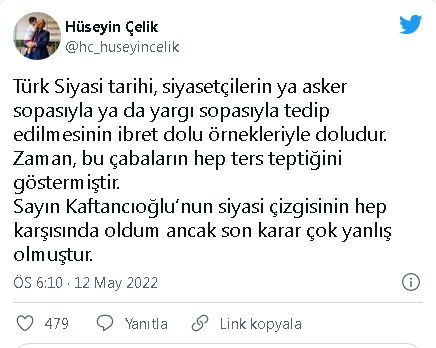 Hüseyin Çelik
@hc_huseyincelik

Türk Siyasi tarihi, siyasetçilerin ya asker sopasıyla ya da yargı sopasıyla tedip edilmesinin ibret dolu örnekleriyle doludur.
Zaman, bu çabaların hep ters teptiğini göstermiştir.
Sayın Kaftancıoğlu'nun siyasi çizgisinin hep karşısında oldum ancak son karar çok yanlış olmuştur.

ÖS 6:10 · 12 May 2022

479 Yanıtla Link kopyala